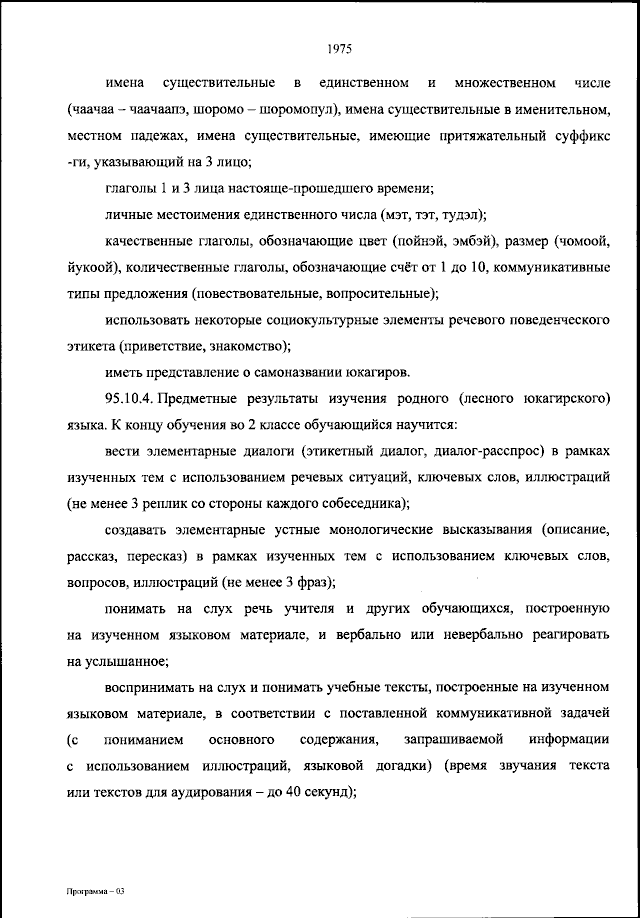 1975

имена существительные в единственном и множественном числе (чаачаа – чаачаапэ, шоромо – шоромопул), имена существительные в именительном, местном падежах, имена существительные, имеющие притяжательный суффикс -ги, указывающий на 3 лицо;

глаголы 1 и 3 лица настояще-прошедшего времени;

личные местоимения единственного числа (мэт, тэт, тудэл);

качественные глаголы, обозначающие цвет (пойнэй, эмбэй), размер (чомоой, йукоой), количественные глаголы, обозначающие счёт от 1 до 10, коммуникативные типы предложения (повествовательные, вопросительные);

использовать некоторые социокультурные элементы речевого поведенческого этикета (приветствие, знакомство);

иметь представление о самоназвании юкагиров.

95.10.4. Предметные результаты изучения родного (лесного юкагирского) языка. К концу обучения во 2 классе обучающийся научится:

вести элементарные диалоги (этикетный диалог, диалог-расспрос) в рамках изученных тем с использованием речевых ситуаций, ключевых слов, иллюстраций (не менее 3 реплик со стороны каждого собеседника);

создавать элементарные устные монологические высказывания (описание, рассказ, пересказ) в рамках изученных тем с использованием ключевых слов, вопросов, иллюстраций (не менее 3 фраз);

понимать на слух речь учителя и других обучающихся, построенную на изученном языковом материале, и вербально или невербально реагировать на услышанное;

воспринимать на слух и понимать учебные тексты, построенные на изученном языковом материале, в соответствии с поставленной коммуникативной задачей (с пониманием основного содержания, запрашиваемой информации с использованием иллюстраций, языковой догадки) (время звучания текста или текстов для аудирования – до 40 секунд);

Программа – 03